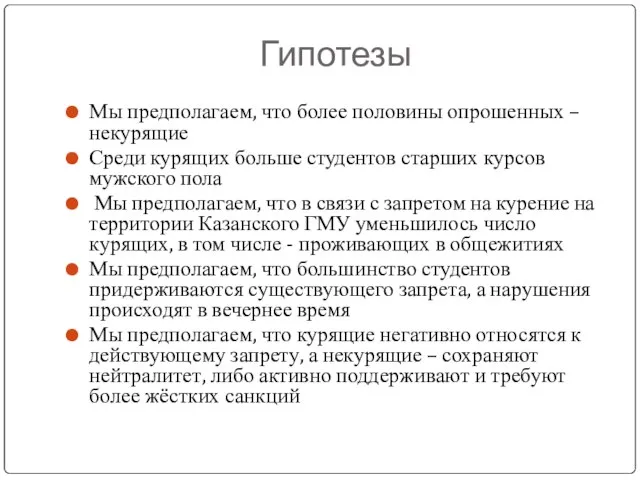 Гипотезы

Мы предполагаем, что более половины опрошенных – некурящие

Среди курящих больше студентов старших курсов мужского пола

Мы предполагаем, что в связи с запретом на курение на территории Казанского ГМУ уменьшилось число курящих, в том числе - проживающих в общежитиях

Мы предполагаем, что большинство студентов придерживаются существующего запрета, а нарушения происходят в вечернее время

Мы предполагаем, что курящие негативно относятся к действующему запрету, а некурящие – сохраняют нейтралитет, либо активно поддерживают и требуют более жёстких санкций